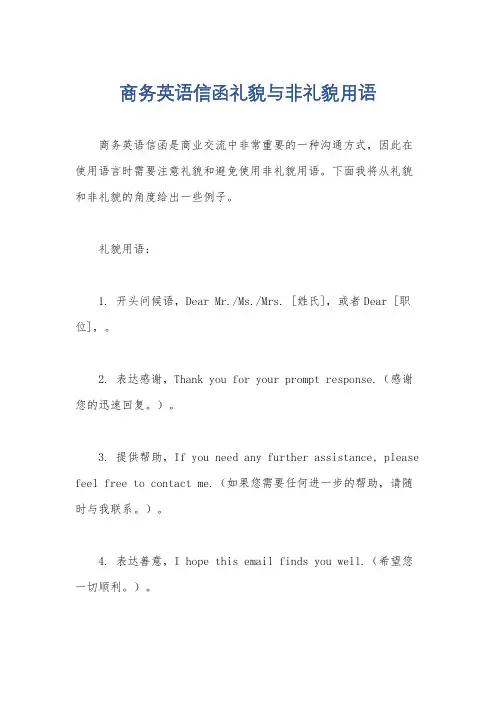 商务英语信函礼貌与非礼貌用语

商务英语信函是商业交流中非常重要的一种沟通方式，因此在使用语言时需要注意礼貌和避免使用非礼貌用语。下面我将从礼貌和非礼貌的角度给出一些例子。

礼貌用语：

1. 开头问候语，Dear Mr./Ms./Mrs. [姓氏]，或者Dear [职位]，。

2. 表达感谢，Thank you for your prompt response.（感谢您的迅速回复。）。

3. 提供帮助，If you need any further assistance, please feel free to contact me.（如果您需要任何进一步的帮助，请随时与我联系。）。

4. 表达善意，I hope this email finds you well.（希望您一切顺利。）。